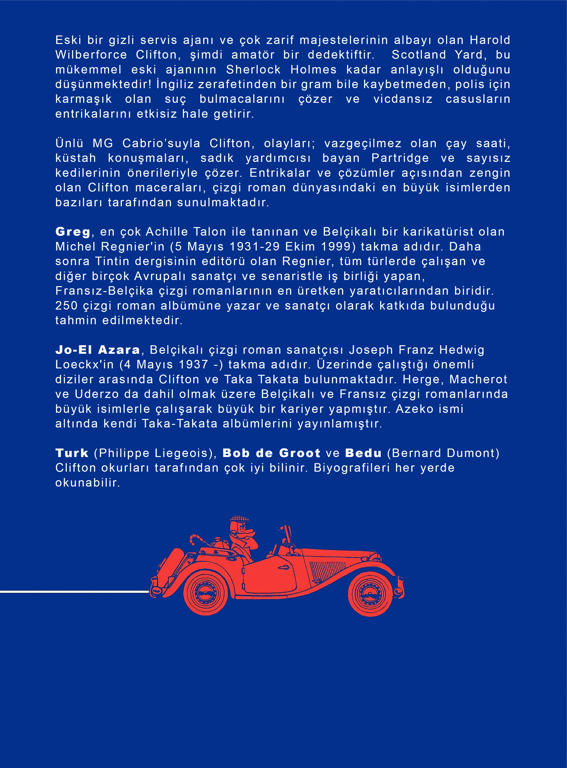 Eski bir gizli servis ajanı ve çok zarif majestelerinin albayı olan Harold Wilberforce Clifton, şimdi amatör bir dedektiftir. Scotland Yard, bu mükemmel eski ajanının Sherlock Holmes kadar anlayışlı olduğunu düşünmektedir! İngiliz zerafetinden bir gram bile kaybetmeden, polis için karmaşık olan suç bulmacalarını çözer ve vicdansız casusların entrikalarını etkisiz hale getirir.

Ünlü MG Cabrio'suyla Clifton, olayları; vazgeçilmez olan çay saati, küstah konuşmaları, sadık yardımcısı bayan Partridge ve sayısız kedilerinin önerileriyle çözer. Entrikalar ve çözümler açısından zengin olan Clifton maceraları, çizgi roman dünyasındaki en büyük isimlerden bazıları tarafından sunulmaktadır.

Greg, en çok Achille Talon ile tanınan ve Belçikalı bir karikatürist olan Michel Regnier'in (5 Mayıs 1931-29 Ekim 1999) takma adıdır. Daha sonra Tintin dergisinin editörü olan Regnier, tüm türlerde çalışan ve diğer birçok Avrupalı sanatçı ve senaristle iş birliği yapan, Fransız-Belçika çizgi romanlarının en üretken yaratıcılarından biridir. 250 çizgi roman albümüne yazar ve sanatçı olarak katkıda bulunduğu tahmin edilmektedir.

Jo-El Azara, Belçikalı çizgi roman sanatçısı Joseph Franz Hedwig Loeckx'in (4 Mayıs 1937 -) takma adıdır. Üzerinde çalıştığı önemli diziler arasında Clifton ve Taka Takata bulunmaktadır. Herge, Macherot ve Uderzo da dahil olmak üzere Belçikalı ve Fransız çizgi romanlarında büyük isimlerle çalışarak büyük bir kariyer yapmıştır. Azeko ismi altında kendi Taka-Takata albümlerini yayınlamıştır.

Turk (Philippe Liegeois), Bob de Groot ve Bedu (Bernard Dumont) Clifton okurları tarafından çok iyi bilinir. Biyografileri her yerde okunabilir.